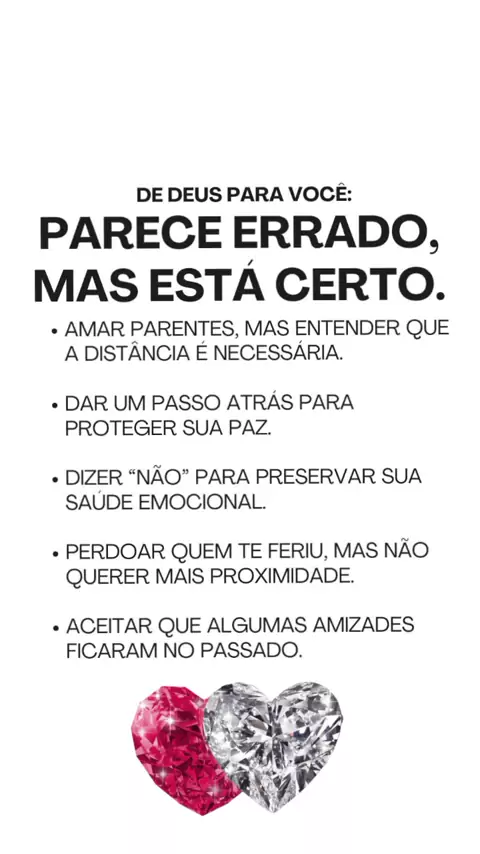 DE DEUS PARA VOCÊ:
PARECE ERRADO,
MAS ESTÁ CERTO.

• AMAR PARENTES, MAS ENTENDER QUE A DISTÂNCIA É NECESSÁRIA.

• DAR UM PASSO ATRÁS PARA PROTEGER SUA PAZ.

• DIZER "NÃO" PARA PRESERVAR SUA SAÚDE EMOCIONAL.

• PERDOAR QUEM TE FERIU, MAS NÃO QUERER MAIS PROXIMIDADE.

• ACEITAR QUE ALGUMAS AMIZADES FICARAM NO PASSADO.